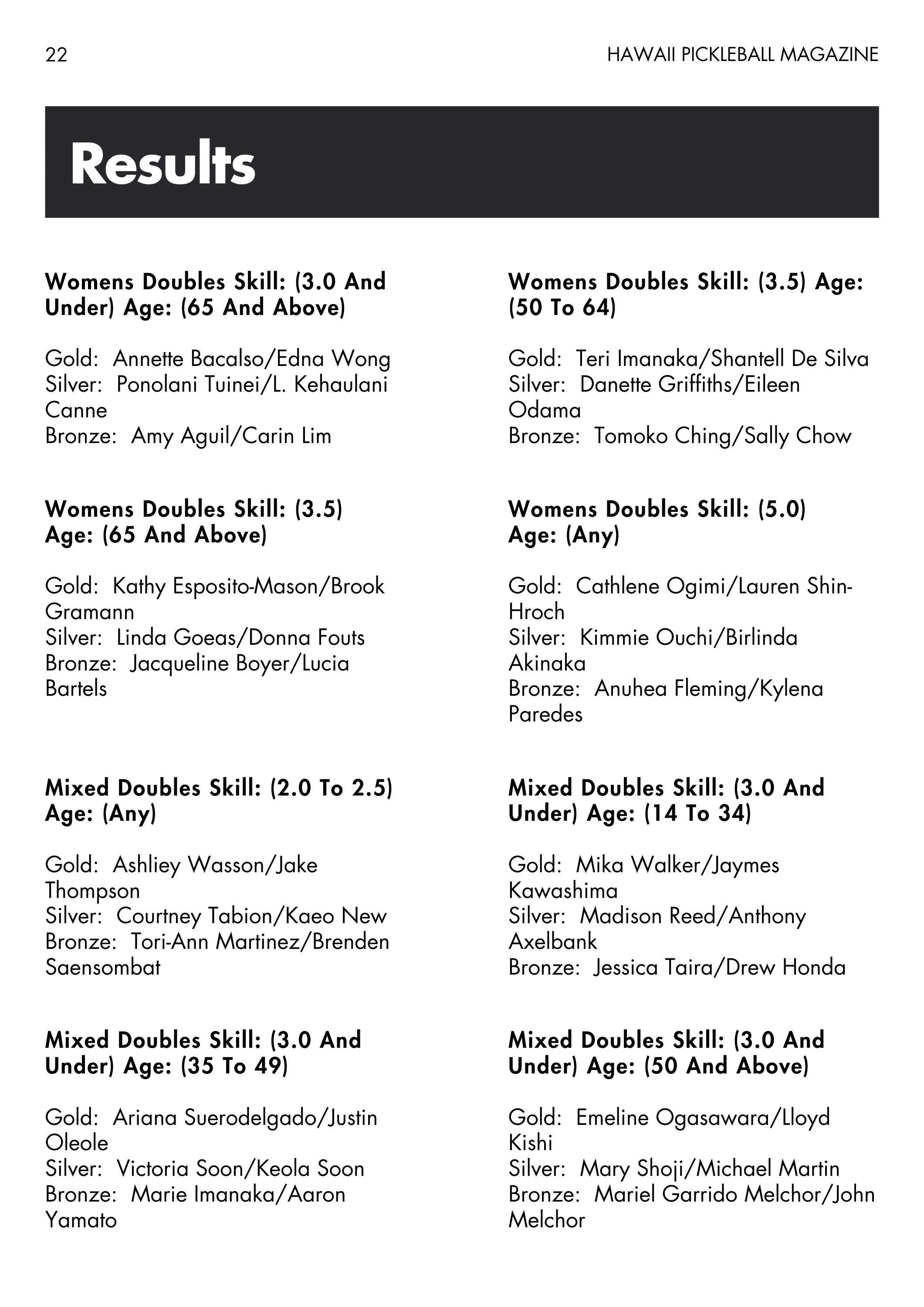 22

HAWAII PICKLEBALL MAGAZINE

Results

Womens Doubles Skill: (3.0 And Under) Age: (65 And Above)

Gold: Annette Bacalso/Edna Wong
Silver: Ponolani Tuinei/L. Kehaulani Canne
Bronze: Amy Aguil/Carin Lim

Womens Doubles Skill: (3.5) Age: (65 And Above)

Gold: Kathy Esposito-Mason/Brook Gramann
Silver: Linda Goeas/Donna Fouts
Bronze: Jacqueline Boyer/Lucia Bartels

Mixed Doubles Skill: (2.0 To 2.5) Age: (Any)

Gold: Ashliey Wasson/Jake Thompson
Silver: Courtney Tabion/Kaeo New
Bronze: Tori-Ann Martinez/Brenden Saensombat

Mixed Doubles Skill: (3.0 And Under) Age: (35 To 49)

Gold: Ariana Suerodelgado/Justin Oleole
Silver: Victoria Soon/Keola Soon
Bronze: Marie Imanaka/Aaron Yamato

Womens Doubles Skill: (3.5) Age: (50 To 64)

Gold: Teri Imanaka/Shantell De Silva
Silver: Danette Griffiths/Eileen Odama
Bronze: Tomoko Ching/Sally Chow

Womens Doubles Skill: (5.0) Age: (Any)

Gold: Cathlene Ogimi/Lauren Shin-Hroch
Silver: Kimmie Ouchi/Birlinda Akinaka
Bronze: Anuhea Fleming/Kylena Paredes

Mixed Doubles Skill: (3.0 And Under) Age: (14 To 34)

Gold: Mika Walker/Jaymes Kawashima
Silver: Madison Reed/Anthony Axelbank
Bronze: Jessica Taira/Drew Honda

Mixed Doubles Skill: (3.0 And Under) Age: (50 And Above)

Gold: Emeline Ogasawara/Lloyd Kishi
Silver: Mary Shoji/Michael Martin
Bronze: Mariel Garrido Melchor/John Melchor